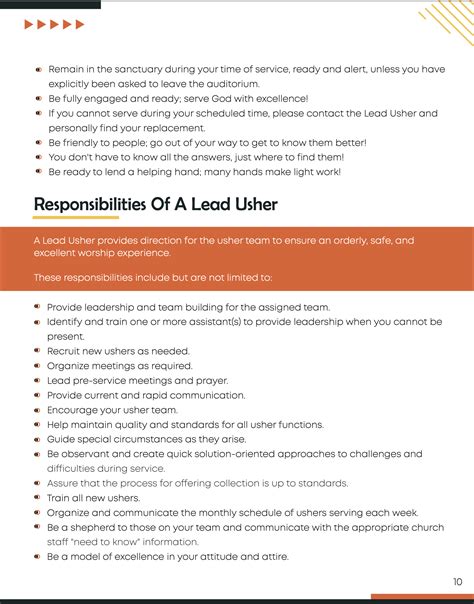 - Remain in the sanctuary during your time of service, ready and alert, unless you have explicitly been asked to leave the auditorium.
- Be fully engaged and ready; serve God with excellence!
- If you cannot serve during your scheduled time, please contact the Lead Usher and personally find your replacement.
- Be friendly to people; go out of your way to get to know them better!
- You don't have to know all the answers, just where to find them!
- Be ready to lend a helping hand; many hands make light work!

Responsibilities Of A Lead Usher

A Lead Usher provides direction for the usher team to ensure an orderly, safe, and excellent worship experience.

These responsibilities include but are not limited to:

- Provide leadership and team building for the assigned team.
- Identify and train one or more assistant(s) to provide leadership when you cannot be present.
- Recruit new ushers as needed.
- Organize meetings as required.
- Lead pre-service meetings and prayer.
- Provide current and rapid communication.
- Encourage your usher team.
- Help maintain quality and standards for all usher functions.
- Guide special circumstances as they arise.
- Be observant and create quick solution-oriented approaches to challenges and difficulties during service.
- Assure that the process for offering collection is up to standards.
- Train all new ushers.
- Organize and communicate the monthly schedule of ushers serving each week.
- Be a shepherd to those on your team and communicate with the appropriate church staff "need to know" information.
- Be a model of excellence in your attitude and attire.

10